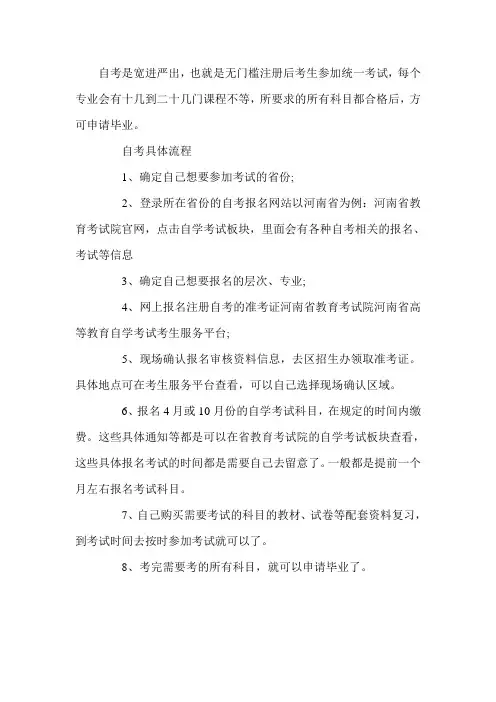 自考是宽进严出，也就是无门槛注册后考生参加统一考试，每个专业会有十几到二十几门课程不等，所要求的所有科目都合格后，方可申请毕业。

自考具体流程

1、确定自己想要参加考试的省份;

2、登录所在省份的自考报名网站以河南省为例：河南省教育考试院官网，点击自学考试板块，里面会有各种自考相关的报名、考试等信息

3、确定自己想要报名的层次、专业;

4、网上报名注册自考的准考证河南省教育考试院河南省高等教育自学考试考生服务平台;

5、现场确认报名审核资料信息，去区招生办领取准考证。具体地点可在考生服务平台查看，可以自己选择现场确认区域。

6、报名 4 月或 10 月份的自学考试科目，在规定的时间内缴费。这些具体通知等都是可以在省教育考试院的自学考试板块查看，这些具体报名考试的时间都是需要自己去留意了。一般都是提前一个月左右报名考试科目。

7、自己购买需要考试的科目的教材、试卷等配套资料复习，到考试时间去按时参加考试就可以了。

8、考完需要考的所有科目，就可以申请毕业了。